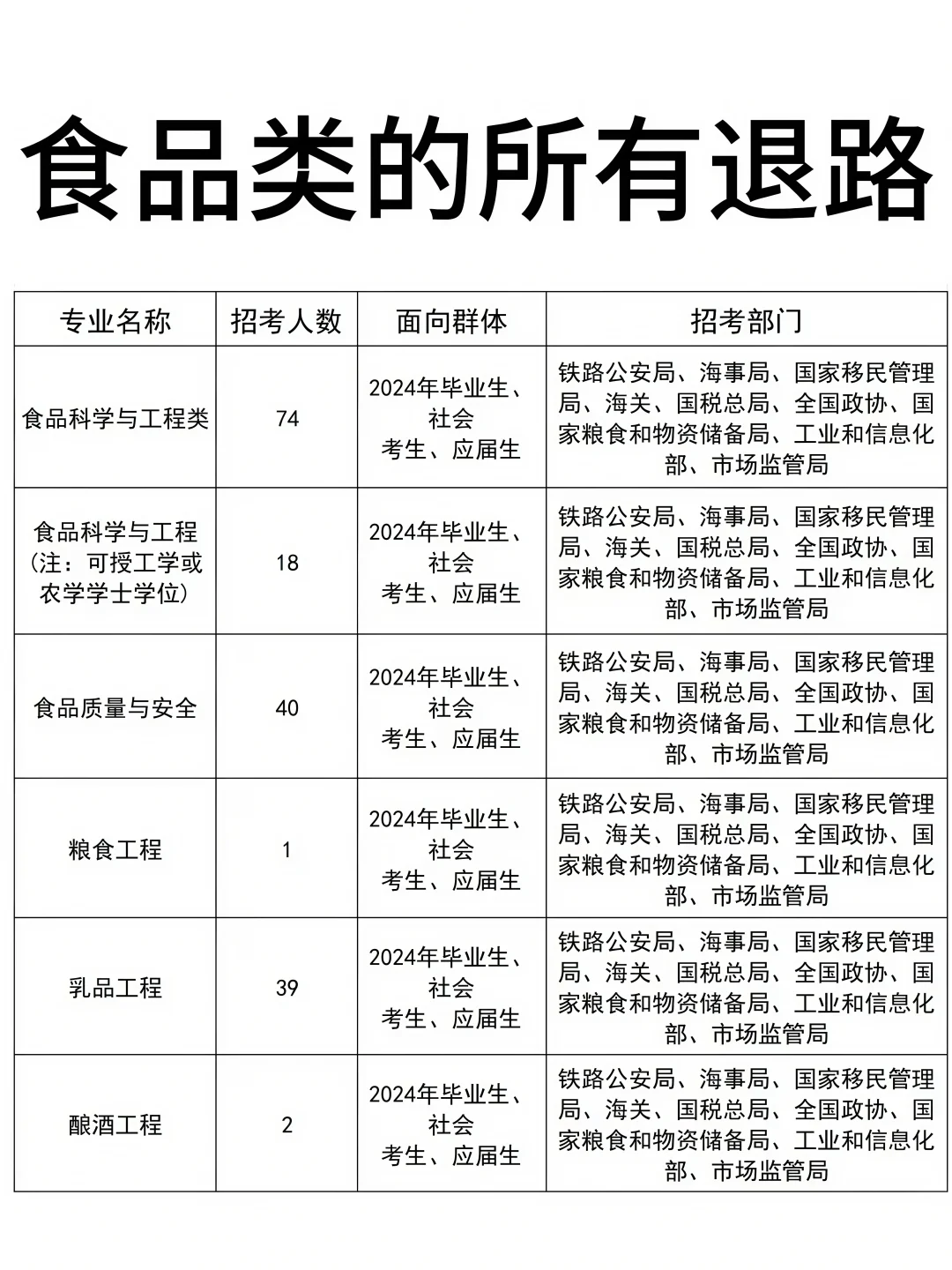 食品类的所有退路

| 专业名称 | 招考人数 | 面向群体 | 招考部门 |
|---|---|---|---|
| 食品科学与工程类 | 74 | 2024年毕业生、社会考生、应届生 | 铁路公安局、海事局、国家移民管理局、海关、国税总局、全国政协、国家粮食和物资储备局、工业和信息化部、市场监管局 |
| 食品科学与工程（注：可授工学或农学学士学位） | 18 | 2024年毕业生、社会考生、应届生 | 铁路公安局、海事局、国家移民管理局、海关、国税总局、全国政协、国家粮食和物资储备局、工业和信息化部、市场监管局 |
| 食品质量与安全 | 40 | 2024年毕业生、社会考生、应届生 | 铁路公安局、海事局、国家移民管理局、海关、国税总局、全国政协、国家粮食和物资储备局、工业和信息化部、市场监管局 |
| 粮食工程 | 1 | 2024年毕业生、社会考生、应届生 | 铁路公安局、海事局、国家移民管理局、海关、国税总局、全国政协、国家粮食和物资储备局、工业和信息化部、市场监管局 |
| 乳品工程 | 39 | 2024年毕业生、社会考生、应届生 | 铁路公安局、海事局、国家移民管理局、海关、国税总局、全国政协、国家粮食和物资储备局、工业和信息化部、市场监管局 |
| 酿酒工程 | 2 | 2024年毕业生、社会考生、应届生 | 铁路公安局、海事局、国家移民管理局、海关、国税总局、全国政协、国家粮食和物资储备局、工业和信息化部、市场监管局 |